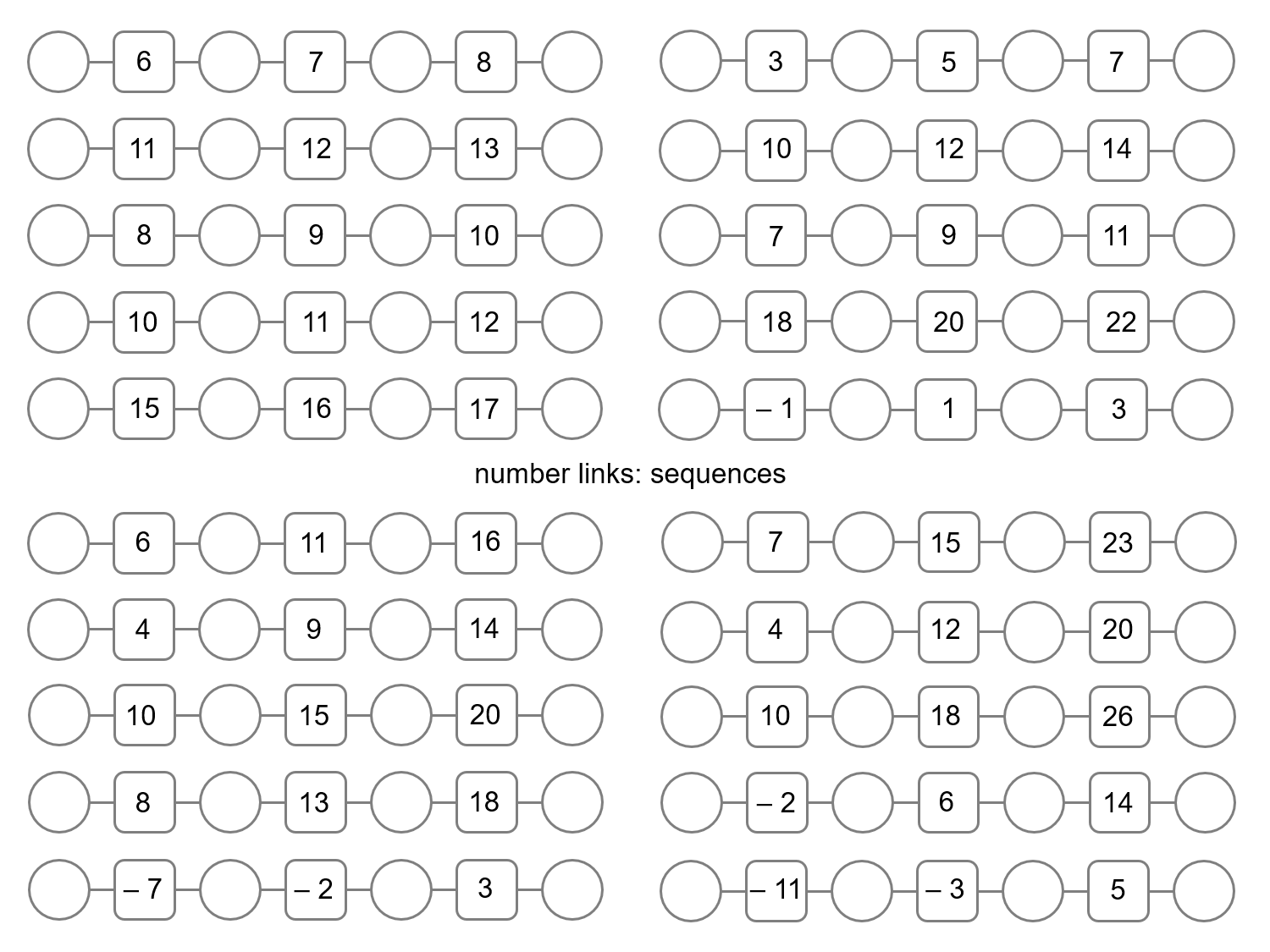 6 7 8

11 12 13

8 9 10

10 11 12

15 16 17

3 5 7

10 12 14

7 9 11

18 20 22

– 1 1 3

number links: sequences

6 11 16

4 9 14

10 15 20

8 13 18

– 7 – 2 3

7 15 23

4 12 20

10 18 26

– 2 6 14

– 11 – 3 5